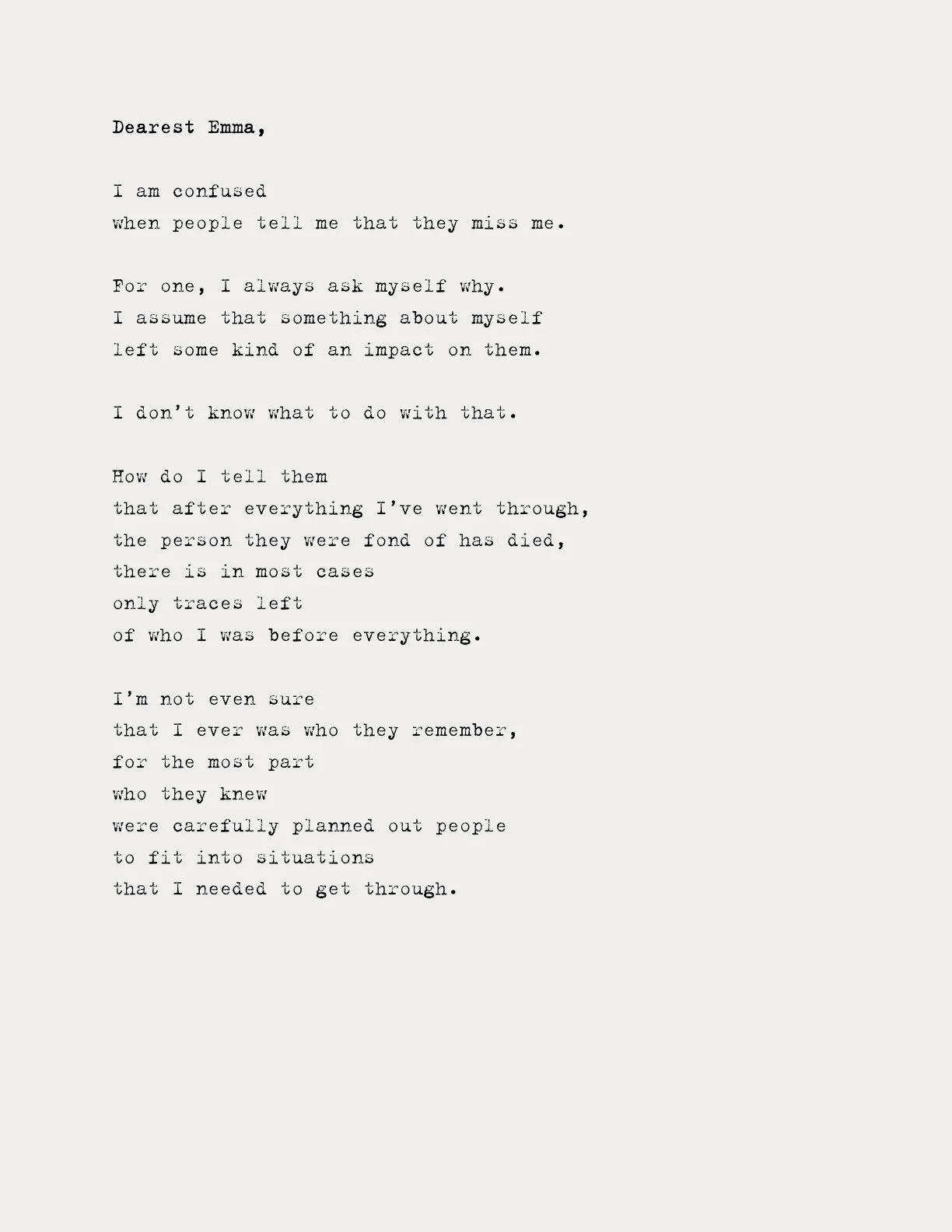 Dearest Emma,

I am confused
when people tell me that they miss me.

For one, I always ask myself why.
I assume that something about myself
left some kind of an impact on them.

I don't know what to do with that.

How do I tell them
that after everything I've went through,
the person they were fond of has died,
there is in most cases
only traces left
of who I was before everything.

I'm not even sure
that I ever was who they remember,
for the most part
who they knew
were carefully planned out people
to fit into situations
that I needed to get through.